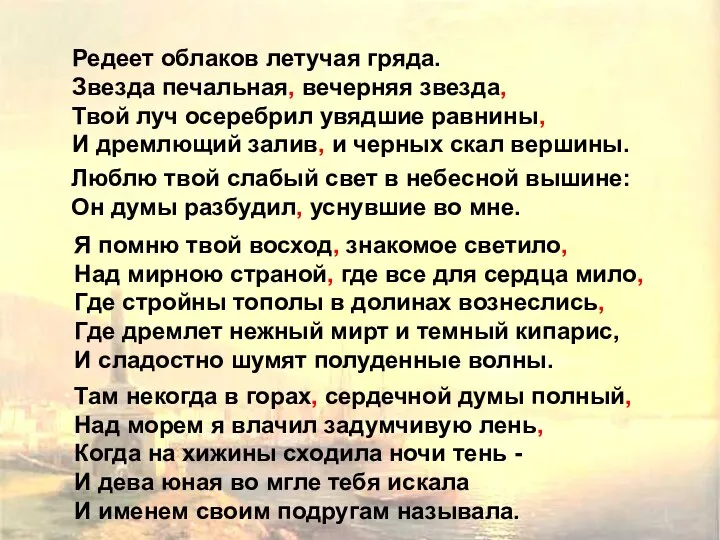 Редеет облаков летучая гряда.
Звезда печальная, вечерняя звезда,
Твой луч осеребрил увядшие равнины,
И дремлющий залив, и черных скал вершины.

Люблю твой слабый свет в небесной вышине:
Он думы разбудил, уснувшие во мне.

Я помню твой восход, знакомое светило,
Над мирною страной, где все для сердца мило,
Где стройны тополы в долинах вознеслись,
Где дремлет нежный мирт и темный кипарис,
И сладостно шумят полуденные волны.

Там некогда в горах, сердечной думы полный,
Над морем я влачил задумчивую лень,
Когда на хижины сходила ночи тень -
И дева юная во мгле тебя искала
И именем своим подругам называла.